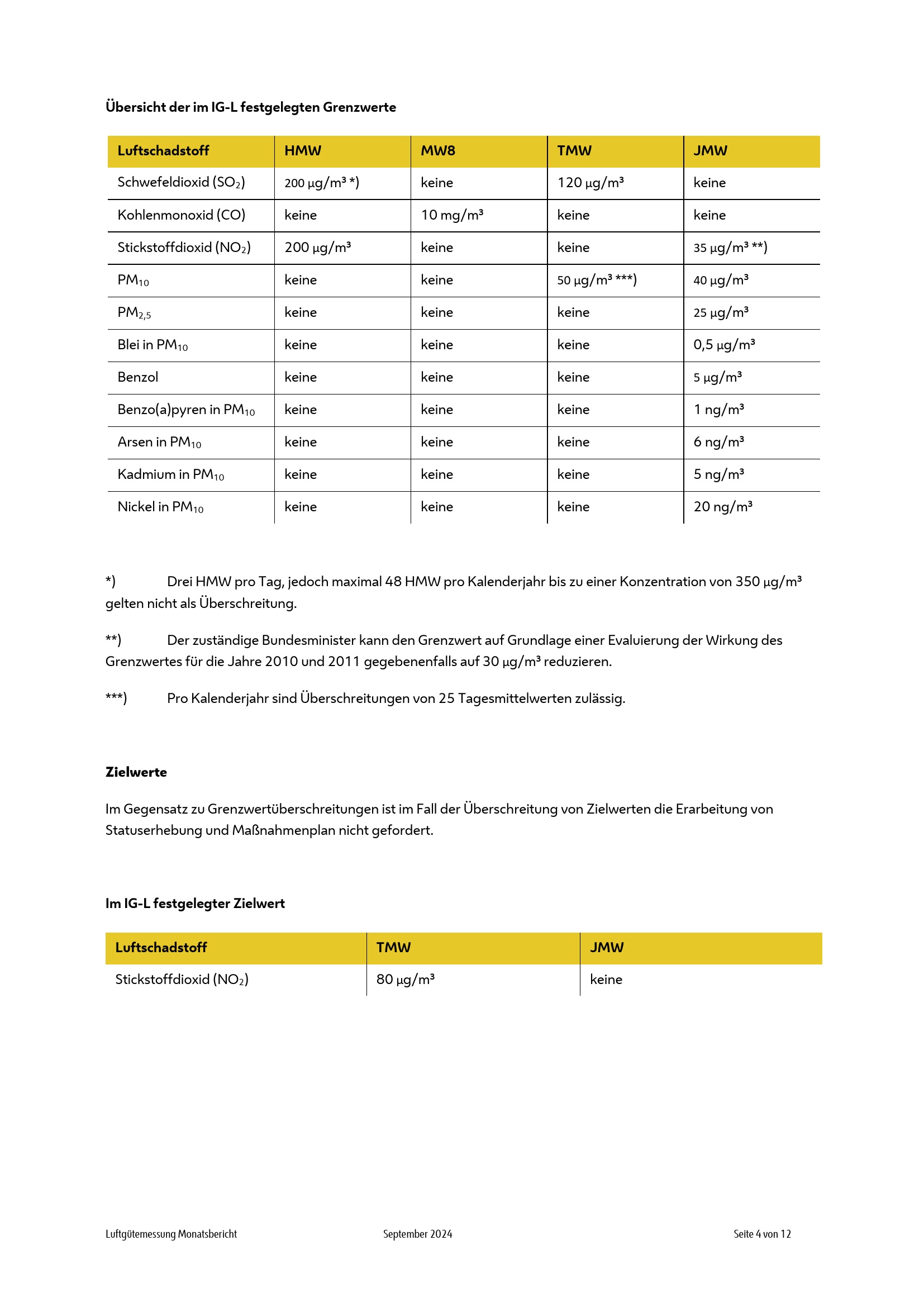 Übersicht der im IG-L festgelegten Grenzwerte

| Luftschadstoff | HMW | MW8 | TMW | JMW |
|---|---|---|---|---|
| Schwefeldioxid ($SO_2$) | 200 µg/m³ *) | keine | 120 µg/m³ | keine |
| Kohlenmonoxid (CO) | keine | 10 mg/m³ | keine | keine |
| Stickstoffdioxid ($NO_2$) | 200 µg/m³ | keine | keine | 35 µg/m³ **) |
| $PM_{10}$ | keine | keine | 50 µg/m³ ***) | 40 µg/m³ |
| $PM_{2,5}$ | keine | keine | keine | 25 µg/m³ |
| Blei in $PM_{10}$ | keine | keine | keine | 0,5 µg/m³ |
| Benzol | keine | keine | keine | 5 µg/m³ |
| Benzo(a)pyren in $PM_{10}$ | keine | keine | keine | 1 ng/m³ |
| Arsen in $PM_{10}$ | keine | keine | keine | 6 ng/m³ |
| Kadmium in $PM_{10}$ | keine | keine | keine | 5 ng/m³ |
| Nickel in $PM_{10}$ | keine | keine | keine | 20 ng/m³ |

*) Drei HMW pro Tag, jedoch maximal 48 HMW pro Kalenderjahr bis zu einer Konzentration von 350 µg/m³ gelten nicht als Überschreitung.

**) Der zuständige Bundesminister kann den Grenzwert auf Grundlage einer Evaluierung der Wirkung des Grenzwertes für die Jahre 2010 und 2011 gegebenenfalls auf 30 µg/m³ reduzieren.

***) Pro Kalenderjahr sind Überschreitungen von 25 Tagesmittelwerten zulässig.

Zielwerte

Im Gegensatz zu Grenzwertüberschreitungen ist im Fall der Überschreitung von Zielwerten die Erarbeitung von Statuserhebung und Maßnahmenplan nicht gefordert.

Im IG-L festgelegter Zielwert

| Luftschadstoff | TMW | JMW |
|---|---|---|
| Stickstoffdioxid ($NO_2$) | 80 µg/m³ | keine |

Luftgütemessung Monatsbericht September 2024 Seite 4 von 12